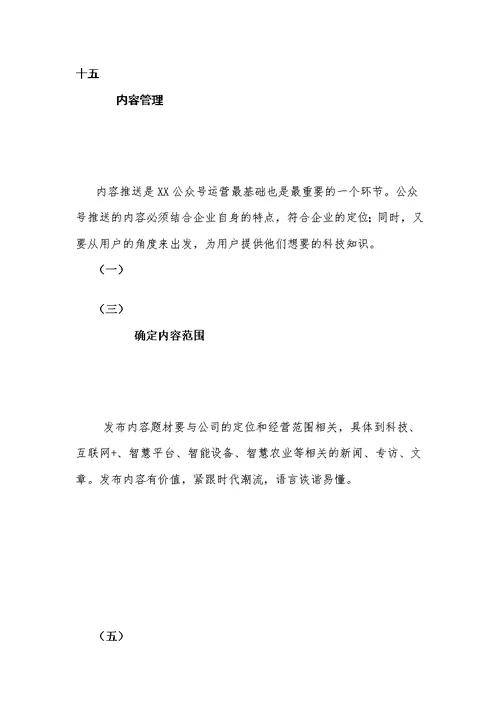 十五

内容管理

内容推送是XX公众号运营最基础也是最重要的一个环节。公众号推送的内容必须结合企业自身的特点，符合企业的定位；同时，又要从用户的角度来出发，为用户提供他们想要的科技知识。

（一）

（三）

确定内容范围

发布内容题材要与公司的定位和经营范围相关，具体到科技、互联网+、智慧平台、智能设备、智慧农业等相关的新闻、专访、文章。发布内容有价值，紧跟时代潮流，语言诙谐易懂。

（五）